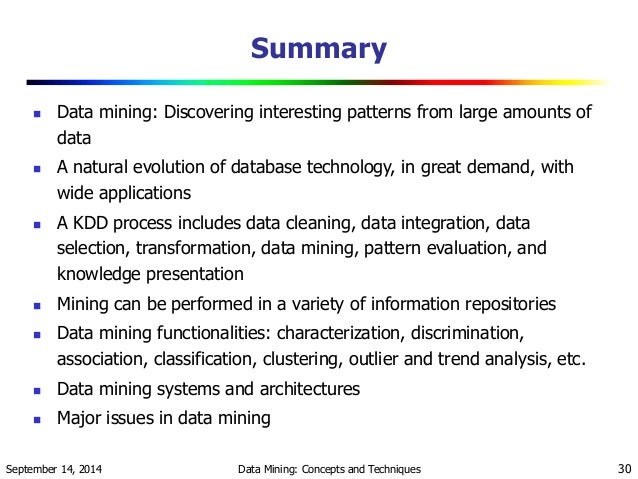 Summary

- Data mining: Discovering interesting patterns from large amounts of data
- A natural evolution of database technology, in great demand, with wide applications
- A KDD process includes data cleaning, data integration, data selection, transformation, data mining, pattern evaluation, and knowledge presentation
- Mining can be performed in a variety of information repositories
- Data mining functionalities: characterization, discrimination, association, classification, clustering, outlier and trend analysis, etc.
- Data mining systems and architectures
- Major issues in data mining

September 14, 2014 Data Mining: Concepts and Techniques 30